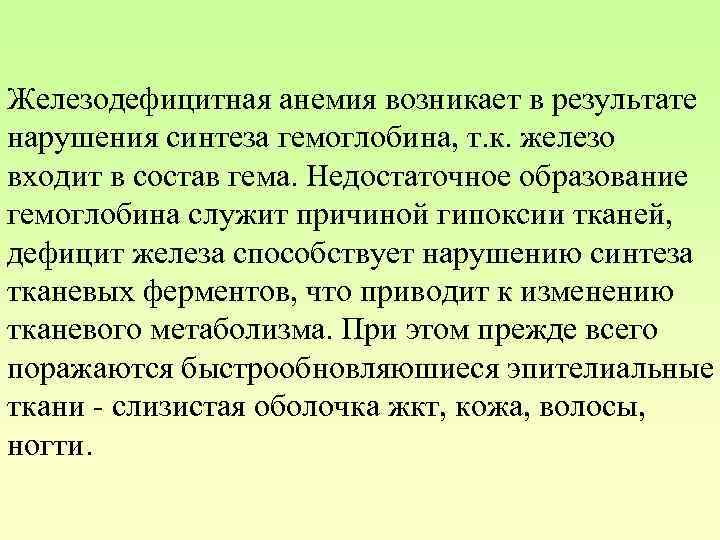 Железодефицитная анемия возникает в результате нарушения синтеза гемоглобина, т.к. железо входит в состав гема. Недостаточное образование гемоглобина служит причиной гипоксии тканей, дефицит железа способствует нарушению синтеза тканевых ферментов, что приводит к изменению тканевого метаболизма. При этом прежде всего поражаются быстрообновляюшиеся эпителиальные ткани - слизистая оболочка жкт, кожа, волосы, ногти.